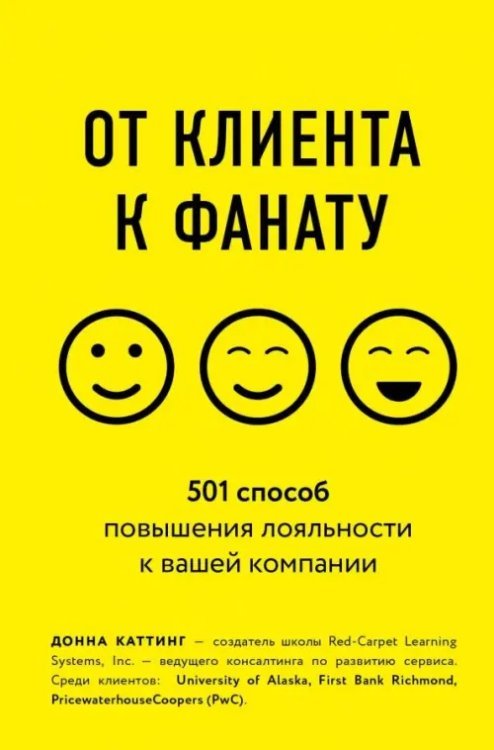 ОТ КЛИЕНТА К ФАНАТУ

501 способ повышения лояльности к вашей компании

ДОННА КАТТИНГ — создатель школы Red-Carpet Learning Systems, Inc. — ведущего консалтинга по развитию сервиса. Среди клиентов: University of Alaska, First Bank Richmond, PricewaterhouseCoopers (PwC).